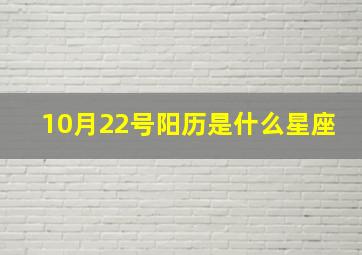 10月22号阳历是什么星座